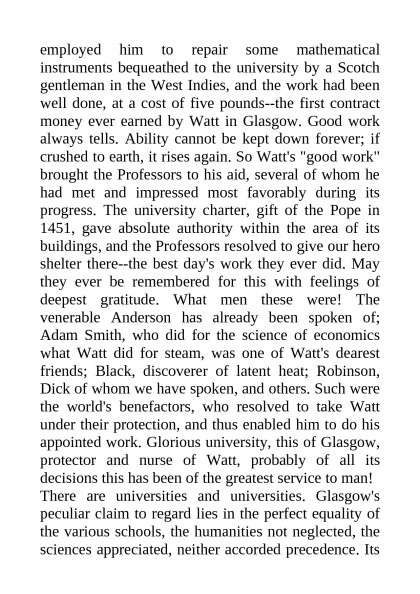 employed him to repair some mathematical instruments bequeathed to the university by a Scotch gentleman in the West Indies, and the work had been well done, at a cost of five pounds--the first contract money ever earned by Watt in Glasgow. Good work always tells. Ability cannot be kept down forever; if crushed to earth, it rises again. So Watt's "good work" brought the Professors to his aid, several of whom he had met and impressed most favorably during its progress. The university charter, gift of the Pope in 1451, gave absolute authority within the area of its buildings, and the Professors resolved to give our hero shelter there--the best day's work they ever did. May they ever be remembered for this with feelings of deepest gratitude. What men these were! The venerable Anderson has already been spoken of; Adam Smith, who did for the science of economics what Watt did for steam, was one of Watt's dearest friends; Black, discoverer of latent heat; Robinson, Dick of whom we have spoken, and others. Such were the world's benefactors, who resolved to take Watt under their protection, and thus enabled him to do his appointed work. Glorious university, this of Glasgow, protector and nurse of Watt, probably of all its decisions this has been of the greatest service to man!
There are universities and universities. Glasgow's peculiar claim to regard lies in the perfect equality of the various schools, the humanities not neglected, the sciences appreciated, neither accorded precedence. Its